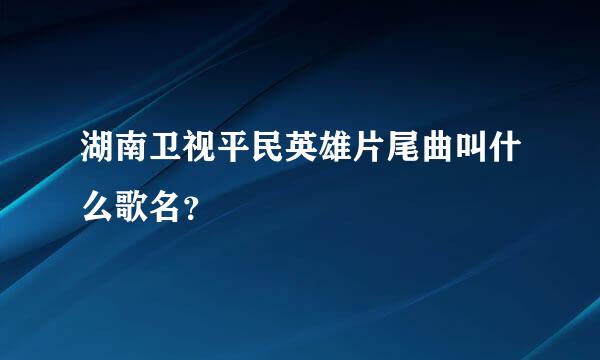 湖南卫视平民英雄片尾曲叫什么歌名?